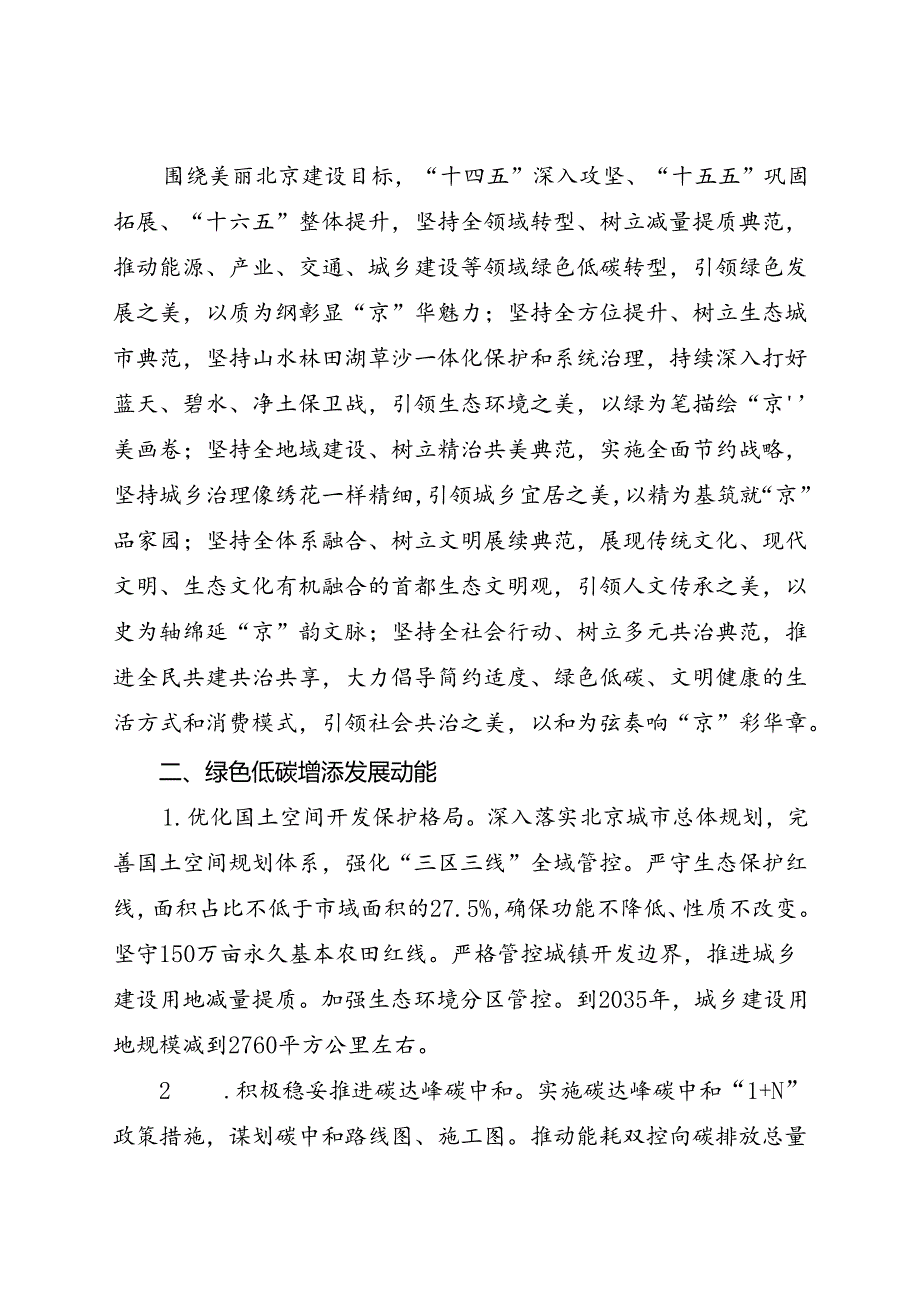 围绕美丽北京建设目标，“十四五”深入攻坚、“十五五”巩固拓展、“十六五”整体提升，坚持全领域转型、树立减量提质典范，推动能源、产业、交通、城乡建设等领域绿色低碳转型，引领绿色发展之美，以质为纲彰显“京”华魅力；坚持全方位提升、树立生态城市典范，坚持山水林田湖草沙一体化保护和系统治理，持续深入打好蓝天、碧水、净土保卫战，引领生态环境之美，以绿为笔描绘“京''美画卷；坚持全地域建设、树立精治共美典范，实施全面节约战略，坚持城乡治理像绣花一样精细，引领城乡宜居之美，以精为基筑就“京”品家园；坚持全体系融合、树立文明展续典范，展现传统文化、现代文明、生态文化有机融合的首都生态文明观，引领人文传承之美，以史为轴绵延“京”韵文脉；坚持全社会行动、树立多元共治典范，推进全民共建共治共享，大力倡导简约适度、绿色低碳、文明健康的生活方式和消费模式，引领社会共治之美，以和为弦奏响“京”彩华章。

二、绿色低碳增添发展动能

1.优化国土空间开发保护格局。深入落实北京城市总体规划，完善国土空间规划体系，强化“三区三线”全域管控。严守生态保护红线，面积占比不低于市域面积的27.5%,确保功能不降低、性质不改变。坚守150万亩永久基本农田红线。严格管控城镇开发边界，推进城乡建设用地减量提质。加强生态环境分区管控。到2035年，城乡建设用地规模减到2760平方公里左右。

2　.积极稳妥推进碳达峰碳中和。实施碳达峰碳中和“1+N”政策措施，谋划碳中和路线图、施工图。推动能耗双控向碳排放总量